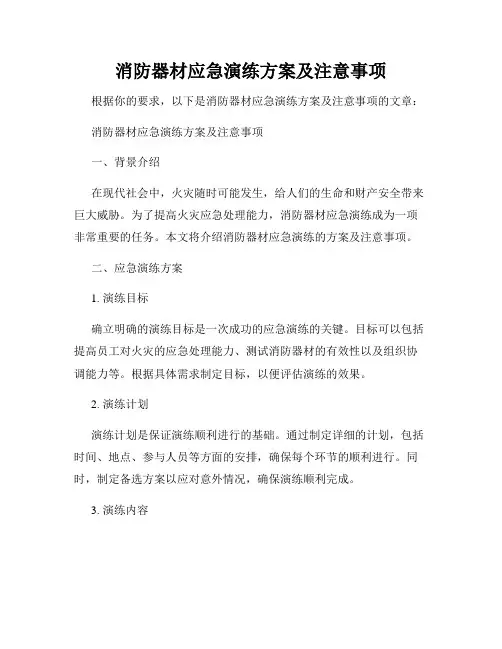 消防器材应急演练方案及注意事项

根据你的要求，以下是消防器材应急演练方案及注意事项的文章：

消防器材应急演练方案及注意事项

一、背景介绍

在现代社会中，火灾随时可能发生，给人们的生命和财产安全带来巨大威胁。为了提高火灾应急处理能力，消防器材应急演练成为一项非常重要的任务。本文将介绍消防器材应急演练的方案及注意事项。

二、应急演练方案

1. 演练目标

确立明确的演练目标是一次成功的应急演练的关键。目标可以包括提高员工对火灾的应急处理能力、测试消防器材的有效性以及组织协调能力等。根据具体需求制定目标，以便评估演练的效果。

2. 演练计划

演练计划是保证演练顺利进行的基础。通过制定详细的计划，包括时间、地点、参与人员等方面的安排，确保每个环节的顺利进行。同时，制定备选方案以应对意外情况，确保演练顺利完成。

3. 演练内容